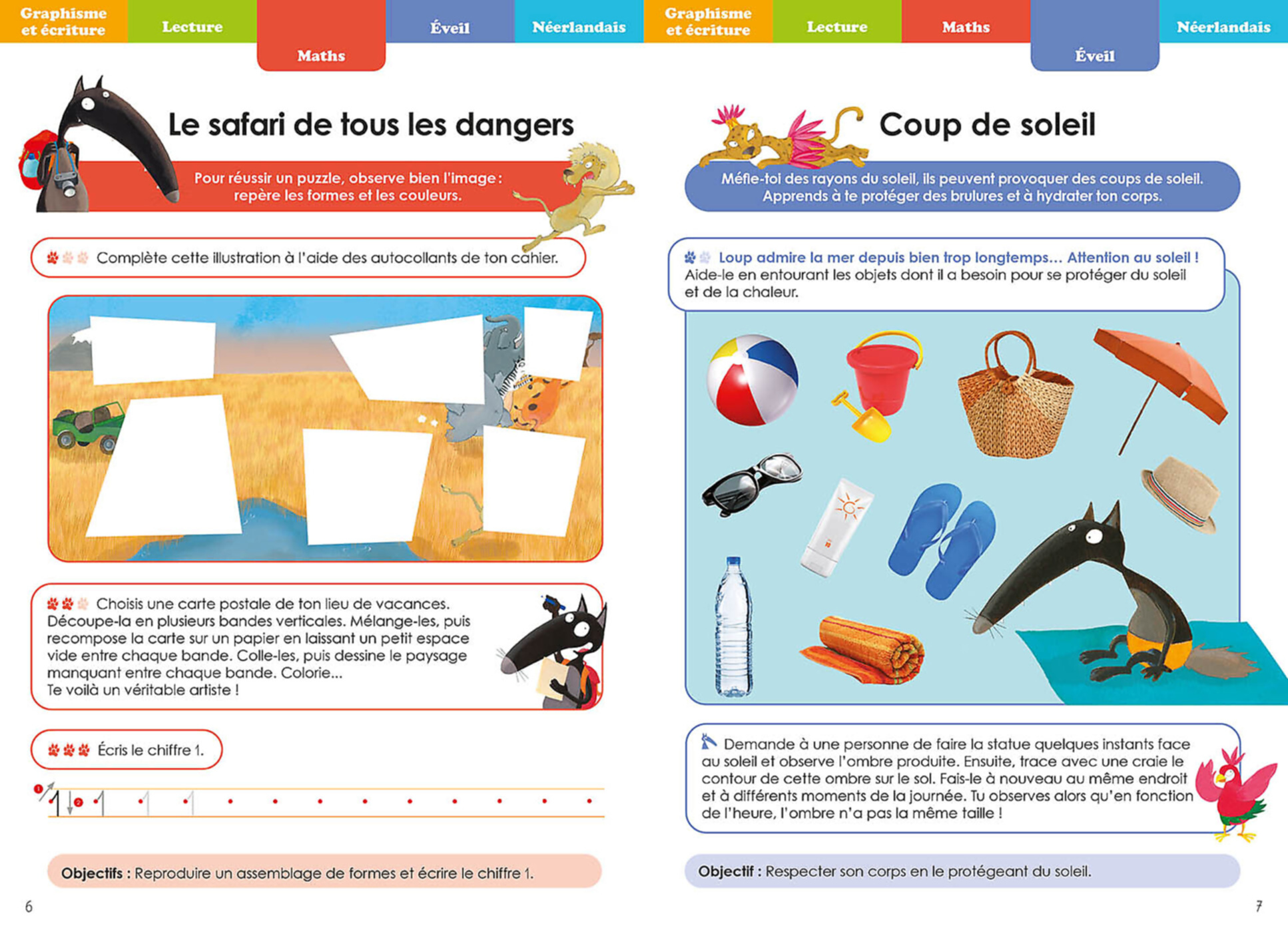 Graphisme et écriture
Lecture
Maths
Éveil
Néerlandais

Le safari de tous les dangers

Pour réussir un puzzle, observe bien l'image : repère les formes et les couleurs.

Complète cette illustration à l'aide des autocollants de ton cahier.

Choisis une carte postale de ton lieu de vacances. Découpe-la en plusieurs bandes verticales. Mélange-les, puis recompose la carte sur un papier en laissant un petit espace vide entre chaque bande. Colle-les, puis dessine le paysage manquant entre chaque bande. Colorie...
Te voilà un véritable artiste !

Écris le chiffre 1.

1 2

Objectifs : Reproduire un assemblage de formes et écrire le chiffre 1.

6

Graphisme et écriture
Lecture
Maths
Éveil
Néerlandais

Coup de soleil

Méfie-toi des rayons du soleil, ils peuvent provoquer des coups de soleil. Apprends à te protéger des brulures et à hydrater ton corps.

Loup admire la mer depuis bien trop longtemps… Attention au soleil ! Aide-le en entourant les objets dont il a besoin pour se protéger du soleil et de la chaleur.

Demande à une personne de faire la statue quelques instants face au soleil et observe l'ombre produite. Ensuite, trace avec une craie le contour de cette ombre sur le sol. Fais-le à nouveau au même endroit et à différents moments de la journée. Tu observes alors qu'en fonction de l'heure, l'ombre n'a pas la même taille !

Objectif : Respecter son corps en le protégeant du soleil.

7